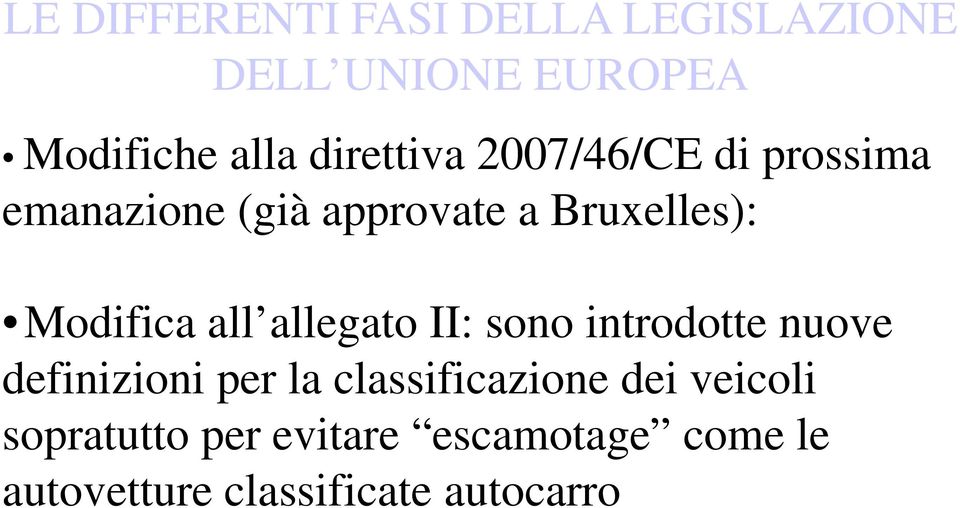 LE DIFFERENTI FASI DELLA LEGISLAZIONE DELL’UNIONE EUROPEA

• Modifiche alla direttiva 2007/46/CE di prossima emanazione (già approvate a Bruxelles):

• Modifica all’allegato II: sono introdotte nuove definizioni per la classificazione dei veicoli sopratutto per evitare “escamotage” come le autovetture classificate autocarro